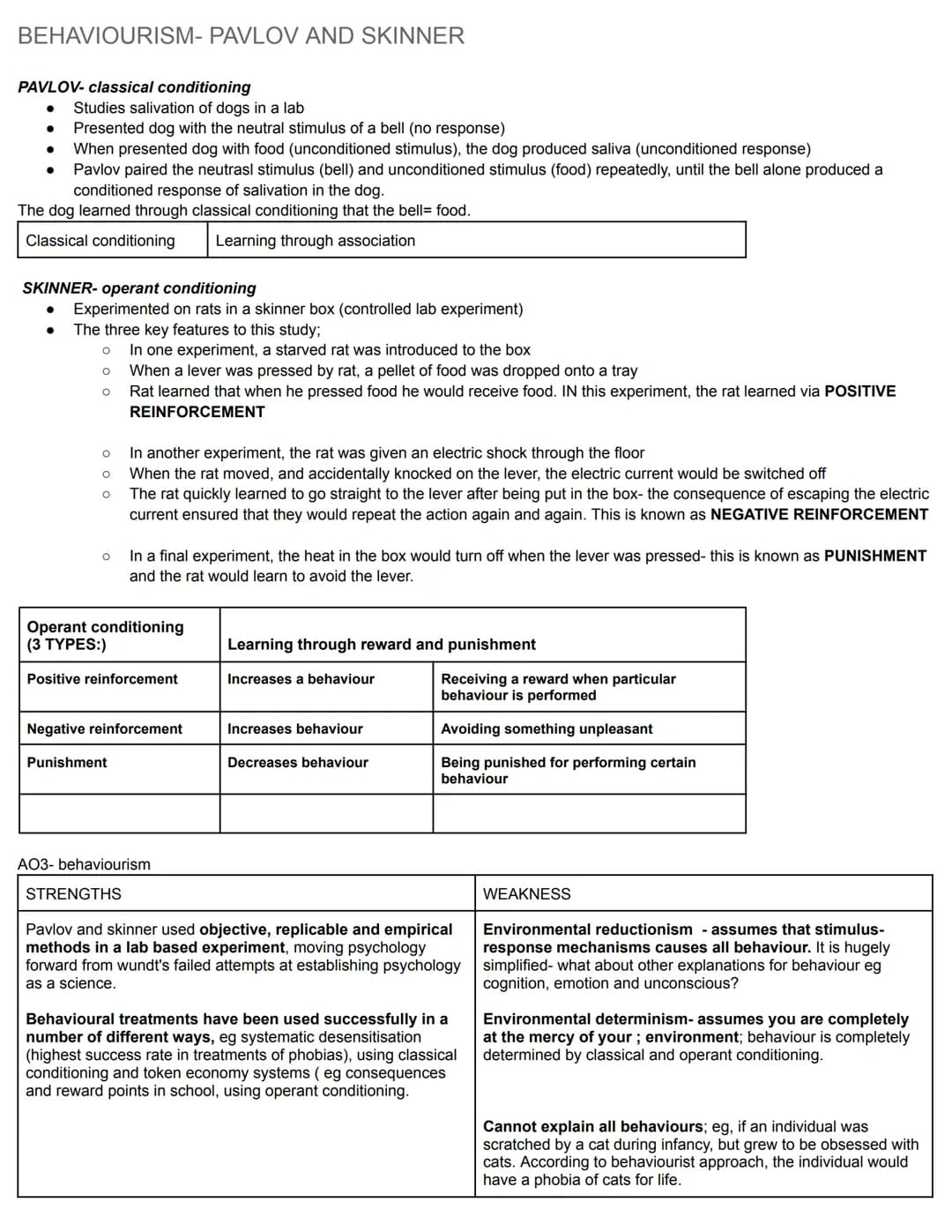 BEHAVIOURISM- PAVLOV AND SKINNER

PAVLOV- classical conditioning
• Studies salivation of dogs in a lab
• Presented dog with the neutral stimulus of a bell (no response)
• When presented dog with food (unconditioned stimulus), the dog produced saliva (unconditioned response)
• Pavlov paired the neutrasl stimulus (bell) and unconditioned stimulus (food) repeatedly, until the bell alone produced a conditioned response of salivation in the dog.

The dog learned through classical conditioning that the bell= food.

| Classical conditioning | Learning through association |
|---|---|

SKINNER- operant conditioning
• Experimented on rats in a skinner box (controlled lab experiment)
• The three key features to this study;
○ In one experiment, a starved rat was introduced to the box
○ When a lever was pressed by rat, a pellet of food was dropped onto a tray
○ Rat learned that when he pressed food he would receive food. IN this experiment, the rat learned via POSITIVE REINFORCEMENT

○ In another experiment, the rat was given an electric shock through the floor
○ When the rat moved, and accidentally knocked on the lever, the electric current would be switched off
○ The rat quickly learned to go straight to the lever after being put in the box- the consequence of escaping the electric current ensured that they would repeat the action again and again. This is known as NEGATIVE REINFORCEMENT

○ In a final experiment, the heat in the box would turn off when the lever was pressed- this is known as PUNISHMENT and the rat would learn to avoid the lever.

| Operant conditioning (3 TYPES:) | Learning through reward and punishment | |
|---|---|---|
| Positive reinforcement | Increases a behaviour | Receiving a reward when particular behaviour is performed |
| Negative reinforcement | Increases behaviour | Avoiding something unpleasant |
| Punishment | Decreases behaviour | Being punished for performing certain behaviour |
| | | |

AO3- behaviourism

| STRENGTHS | WEAKNESS |
|---|---|
| Pavlov and skinner used objective, replicable and empirical methods in a lab based experiment, moving psychology forward from wundt's failed attempts at establishing psychology as a science. | Environmental reductionism - assumes that stimulus-response mechanisms causes all behaviour. It is hugely simplified- what about other explanations for behaviour eg cognition, emotion and unconscious? |
| Behavioural treatments have been used successfully in a number of different ways, eg systematic desensitisation (highest success rate in treatments of phobias), using classical conditioning and token economy systems ( eg consequences and reward points in school, using operant conditioning. | Environmental determinism- assumes you are completely at the mercy of your ; environment; behaviour is completely determined by classical and operant conditioning. |
| | Cannot explain all behaviours; eg, if an individual was scratched by a cat during infancy, but grew to be obsessed with cats. According to behaviourist approach, the individual would have a phobia of cats for life. |